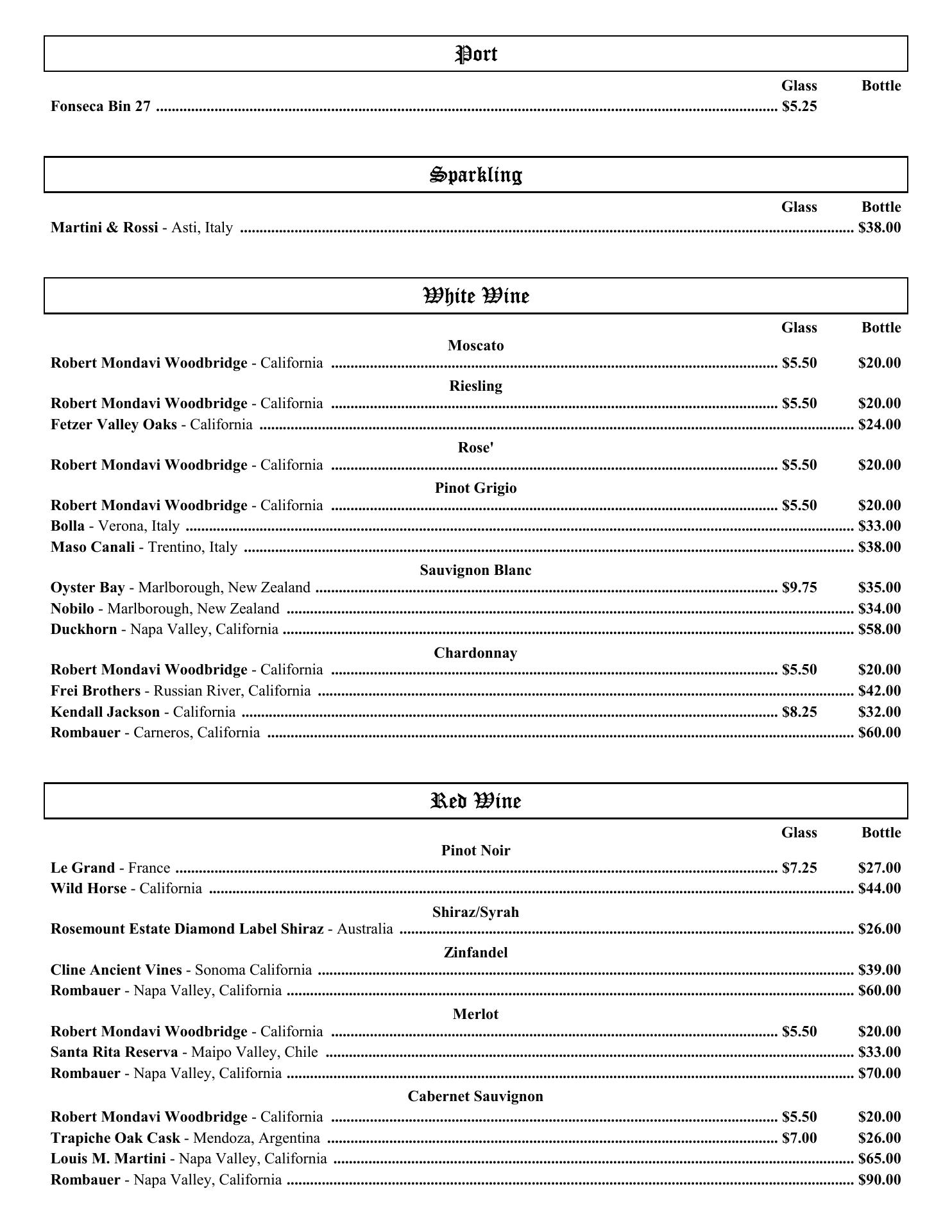 Port

Glass Bottle
Fonseca Bin 27 ........ $5.25

Sparkling

Glass Bottle
Martini & Rossi - Asti, Italy ........ $38.00

White Wine

Glass Bottle

Moscato
Robert Mondavi Woodbridge - California ........ $5.50 $20.00

Riesling
Robert Mondavi Woodbridge - California ........ $5.50 $20.00
Fetzer Valley Oaks - California ........ $24.00

Rose'
Robert Mondavi Woodbridge - California ........ $5.50 $20.00

Pinot Grigio
Robert Mondavi Woodbridge - California ........ $5.50 $20.00
Bolla - Verona, Italy ........ $33.00
Maso Canali - Trentino, Italy ........ $38.00

Sauvignon Blanc
Oyster Bay - Marlborough, New Zealand ........ $9.75 $35.00
Nobilo - Marlborough, New Zealand ........ $34.00
Duckhorn - Napa Valley, California ........ $58.00

Chardonnay
Robert Mondavi Woodbridge - California ........ $5.50 $20.00
Frei Brothers - Russian River, California ........ $42.00
Kendall Jackson - California ........ $8.25 $32.00
Rombauer - Carneros, California ........ $60.00

Red Wine

Glass Bottle

Pinot Noir
Le Grand - France ........ $7.25 $27.00
Wild Horse - California ........ $44.00

Shiraz/Syrah
Rosemount Estate Diamond Label Shiraz - Australia ........ $26.00

Zinfandel
Cline Ancient Vines - Sonoma California ........ $39.00
Rombauer - Napa Valley, California ........ $60.00

Merlot
Robert Mondavi Woodbridge - California ........ $5.50 $20.00
Santa Rita Reserva - Maipo Valley, Chile ........ $33.00
Rombauer - Napa Valley, California ........ $70.00

Cabernet Sauvignon
Robert Mondavi Woodbridge - California ........ $5.50 $20.00
Trapiche Oak Cask - Mendoza, Argentina ........ $7.00 $26.00
Louis M. Martini - Napa Valley, California ........ $65.00
Rombauer - Napa Valley, California ........ $90.00